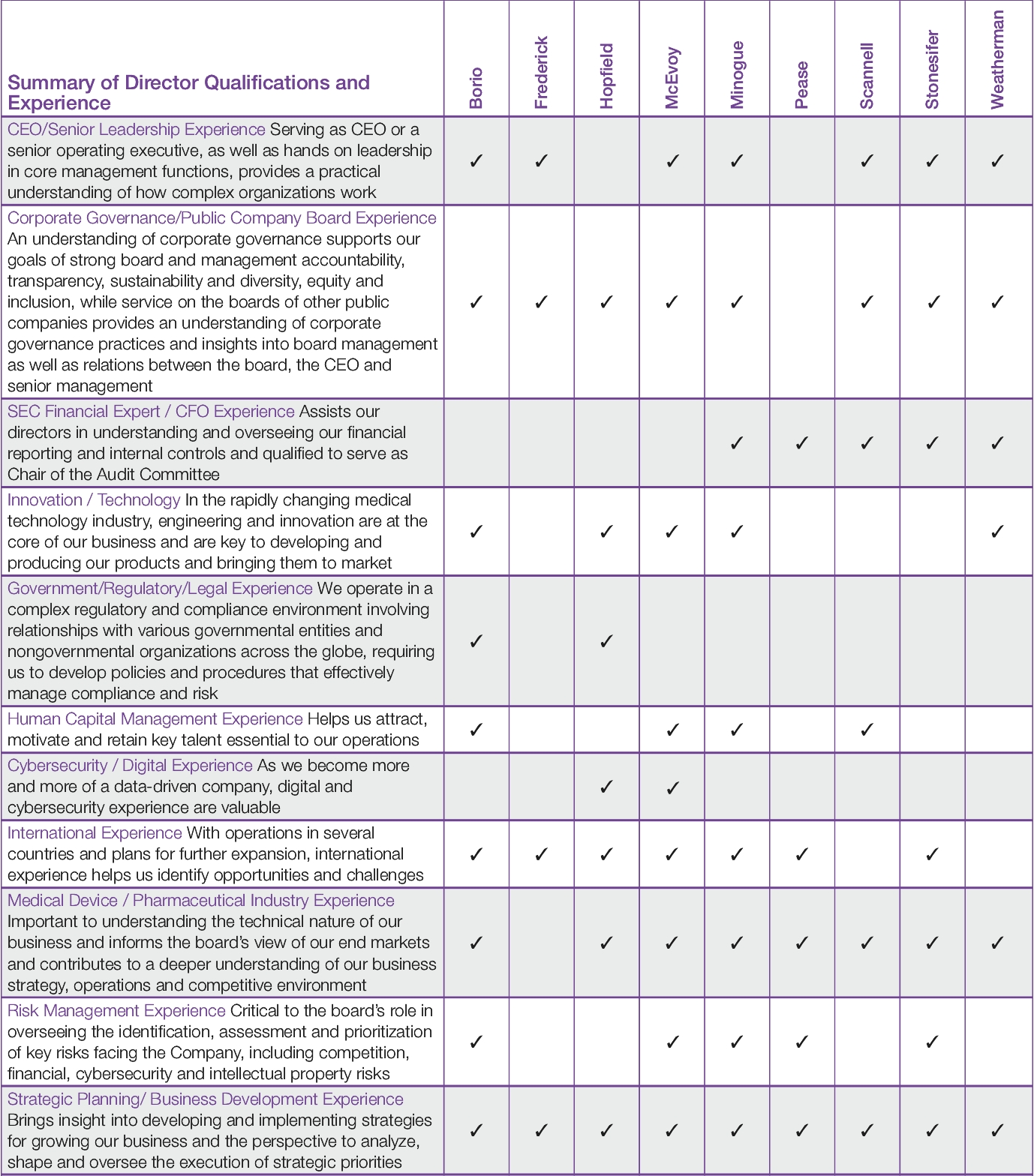 | Summary of Director Qualifications and Experience | Borio | Frederick | Hopfield | McEvoy | Minogue | Pease | Scannell | Stonesifer | Weatherman |
|---|---|---|---|---|---|---|---|---|---|
| CEO/Senior Leadership Experience Serving as CEO or a senior operating executive, as well as hands on leadership in core management functions, provides a practical understanding of how complex organizations work | ✓ | ✓ | | ✓ | ✓ | | ✓ | ✓ | ✓ |
| Corporate Governance/Public Company Board Experience An understanding of corporate governance supports our goals of strong board and management accountability, transparency, sustainability and diversity, equity and inclusion, while service on the boards of other public companies provides an understanding of corporate governance practices and insights into board management as well as relations between the board, the CEO and senior management | ✓ | ✓ | ✓ | ✓ | ✓ | | ✓ | ✓ | ✓ |
| SEC Financial Expert / CFO Experience Assists our directors in understanding and overseeing our financial reporting and internal controls and qualified to serve as Chair of the Audit Committee | | | | | ✓ | ✓ | ✓ | ✓ | ✓ |
| Innovation / Technology In the rapidly changing medical technology industry, engineering and innovation are at the core of our business and are key to developing and producing our products and bringing them to market | ✓ | | ✓ | ✓ | ✓ | | | | ✓ |
| Government/Regulatory/Legal Experience We operate in a complex regulatory and compliance environment involving relationships with various governmental entities and nongovernmental organizations across the globe, requiring us to develop policies and procedures that effectively manage compliance and risk | ✓ | | ✓ | | | | | | |
| Human Capital Management Experience Helps us attract, motivate and retain key talent essential to our operations | ✓ | | | ✓ | ✓ | | ✓ | | |
| Cybersecurity / Digital Experience As we become more and more of a data-driven company, digital and cybersecurity experience are valuable | | | ✓ | ✓ | | | | | |
| International Experience With operations in several countries and plans for further expansion, international experience helps us identify opportunities and challenges | ✓ | ✓ | ✓ | ✓ | ✓ | ✓ | | ✓ | |
| Medical Device / Pharmaceutical Industry Experience Important to understanding the technical nature of our business and informs the board's view of our end markets and contributes to a deeper understanding of our business strategy, operations and competitive environment | ✓ | | ✓ | ✓ | ✓ | ✓ | ✓ | ✓ | ✓ |
| Risk Management Experience Critical to the board's role in overseeing the identification, assessment and prioritization of key risks facing the Company, including competition, financial, cybersecurity and intellectual property risks | ✓ | | | ✓ | ✓ | ✓ | | ✓ | |
| Strategic Planning/ Business Development Experience Brings insight into developing and implementing strategies for growing our business and the perspective to analyze, shape and oversee the execution of strategic priorities | ✓ | ✓ | ✓ | ✓ | ✓ | ✓ | ✓ | ✓ | ✓ |